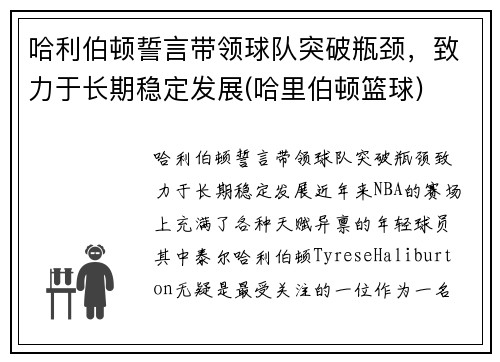 哈利伯顿誓言带领球队突破瓶颈，致力于长期稳定发展(哈里伯顿篮球)

哈利伯顿誓言带领球队突破瓶颈致力于长期稳定发展近年来NBA的赛场上充满了各种天赋异禀的年轻球员其中泰尔哈利伯顿TyreseHaliburton无疑是最受关注的一位作为一名